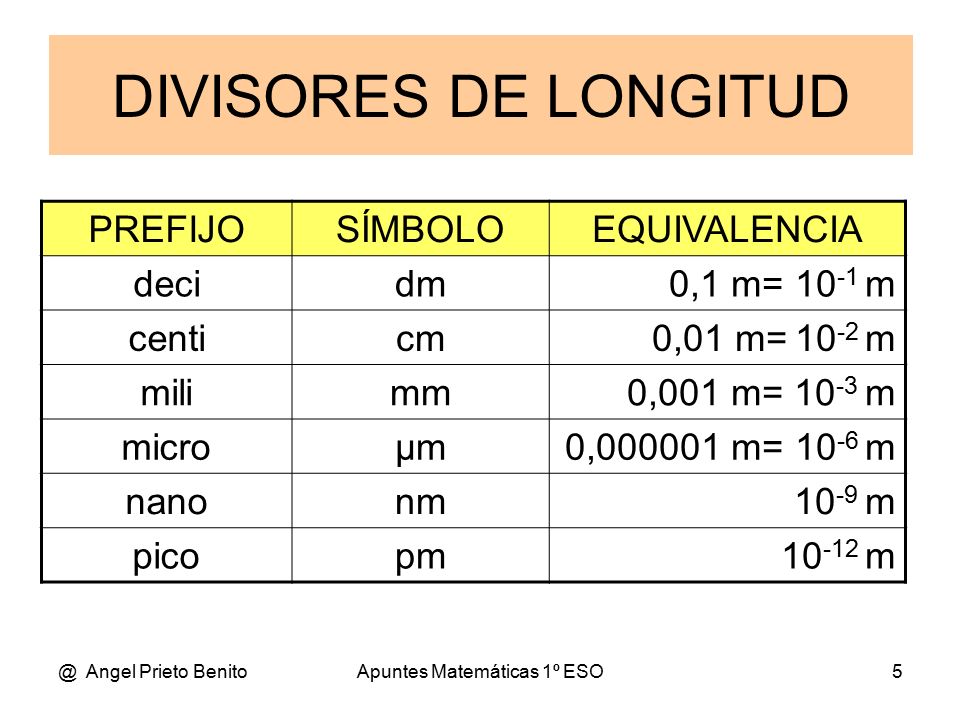 DIVISORES DE LONGITUD

| PREFIJO | SÍMBOLO | EQUIVALENCIA |
|---|---|---|
| deci | dm | 0,1 m= $10^{-1}$ m |
| centi | cm | 0,01 m= $10^{-2}$ m |
| mili | mm | 0,001 m= $10^{-3}$ m |
| micro | µm | 0,000001 m= $10^{-6}$ m |
| nano | nm | $10^{-9}$ m |
| pico | pm | $10^{-12}$ m |

@ Angel Prieto Benito

Apuntes Matemáticas 1º ESO

5